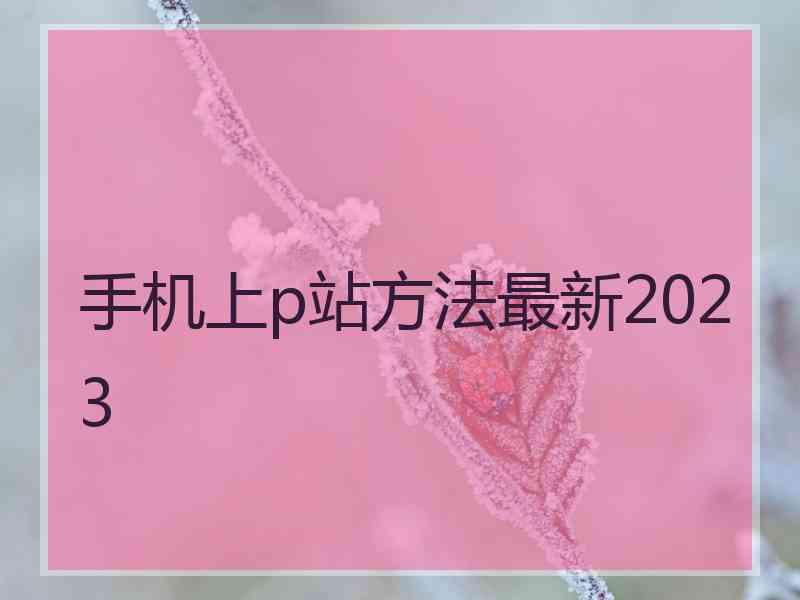 手机上p站方法最新2023